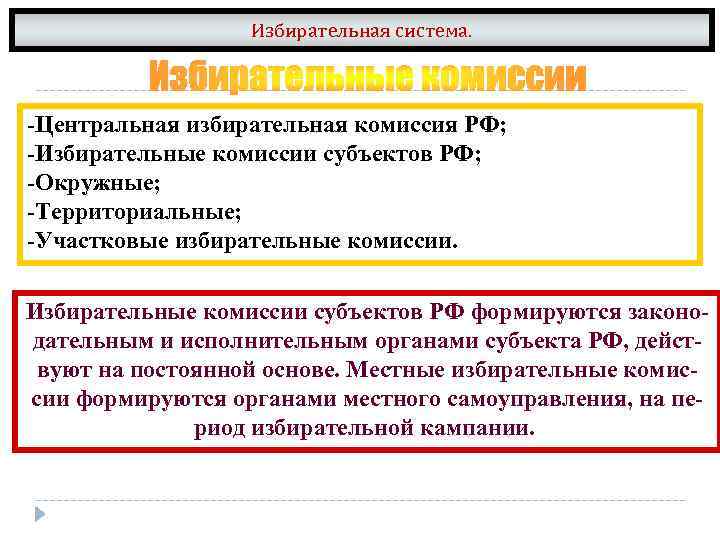 Избирательная система.

Избирательные комиссии

-Центральная избирательная комиссия РФ;
-Избирательные комиссии субъектов РФ;
-Окружные;
-Территориальные;
-Участковые избирательные комиссии.

Избирательные комиссии субъектов РФ формируются законодательным и исполнительным органами субъекта РФ, действуют на постоянной основе. Местные избирательные комиссии формируются органами местного самоуправления, на период избирательной кампании.